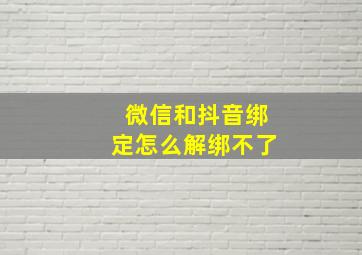 微信和抖音绑定怎么解绑不了